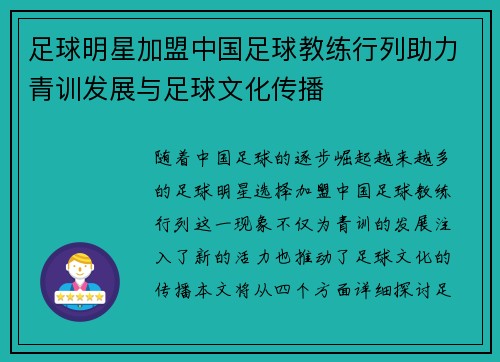 足球明星加盟中国足球教练行列助力青训发展与足球文化传播

随着中国足球的逐步崛起越来越多的足球明星选择加盟中国足球教练行列这一现象不仅为青训的发展注入了新的活力也推动了足球文化的传播本文将从四个方面详细探讨足